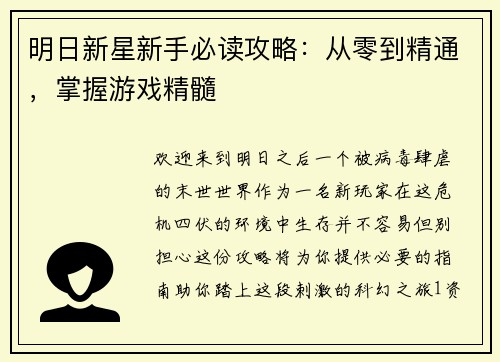 明日新星新手必读攻略：从零到精通，掌握游戏精髓

欢迎来到明日之后一个被病毒肆虐的末世世界作为一名新玩家在这危机四伏的环境中生存并不容易但别担心这份攻略将为你提供必要的指南助你踏上这段刺激的科幻之旅1资